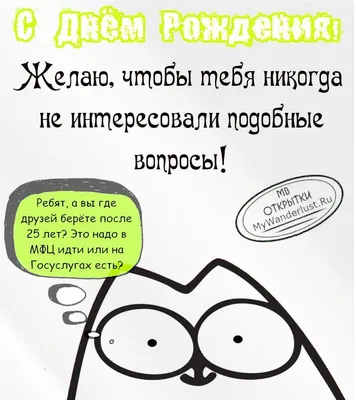 С Днём Рождения!

Желаю, чтобы тебя никогда не интересовали подобные вопросы!

Ребят, а вы где друзей берёте после 25 лет? Это надо в МФЦ идти или на Госуслугах есть?

МВ ОТКРЫТКИ MyWanderlust.Ru